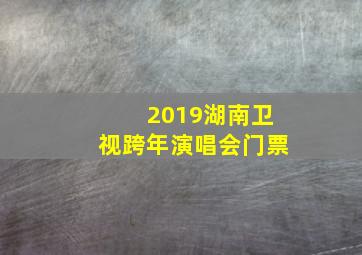 2019湖南卫视跨年演唱会门票